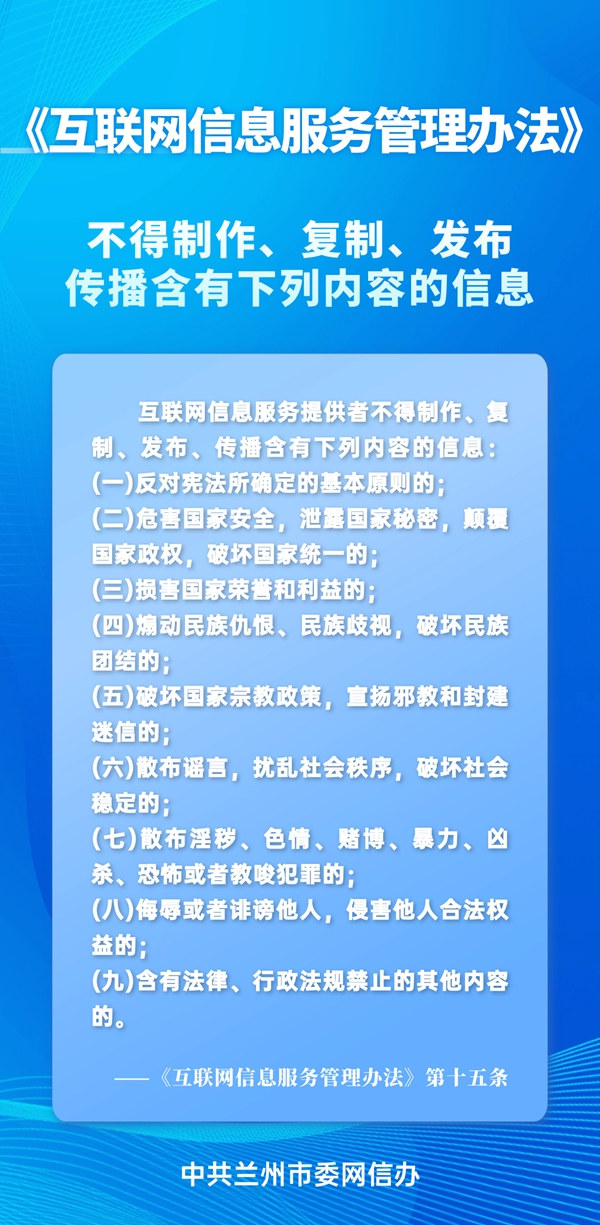 《互联网信息服务管理办法》

不得制作、复制、发布
传播含有下列内容的信息

互联网信息服务提供者不得制作、复制、发布、传播含有下列内容的信息：
(一)反对宪法所确定的基本原则的；
(二)危害国家安全，泄露国家秘密，颠覆国家政权，破坏国家统一的；
(三)损害国家荣誉和利益的；
(四)煽动民族仇恨、民族歧视，破坏民族团结的；
(五)破坏国家宗教政策，宣扬邪教和封建迷信的；
(六)散布谣言，扰乱社会秩序，破坏社会稳定的；
(七)散布淫秽、色情、赌博、暴力、凶杀、恐怖或者教唆犯罪的；
(八)侮辱或者诽谤他人，侵害他人合法权益的；
(九)含有法律、行政法规禁止的其他内容的。

——《互联网信息服务管理办法》第十五条

中共兰州市委网信办